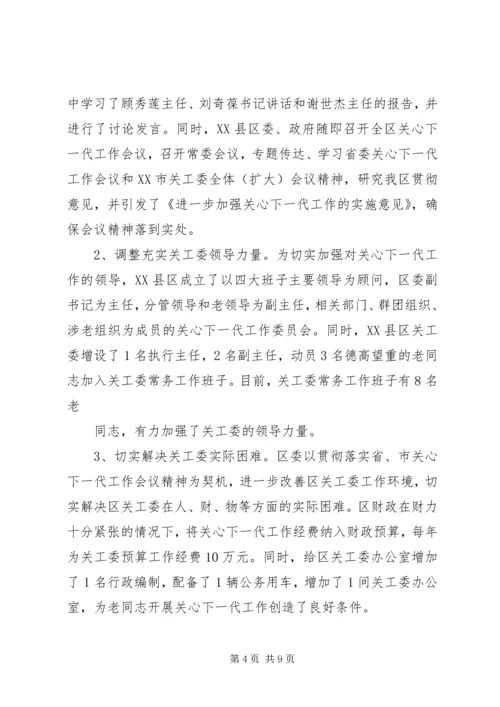 中学习了顾秀莲主任、刘奇葆书记讲话和谢世杰主任的报告，并进行了讨论发言。同时，XX县区委、政府随即召开全区关心下一代工作会议，召开常委会议，专题传达、学习省委关心下一代工作会议和XX市关工委全体（扩大）会议精神，研究我区贯彻意见，并引发了《进一步加强关心下一代工作的实施意见》，确保会议精神落到实处。

2、调整充实关工委领导力量。为切实加强对关心下一代工作的领导，XX县区成立了以四大班子主要领导为顾问，区委副书记为主任，分管领导和老领导为副主任，相关部门、群团组织、涉老组织为成员的关心下一代工作委员会。同时，XX县区关工委增设了1名执行主任，2名副主任，动员3名德高望重的老同志加入关工委常务工作班子。目前，关工委常务工作班子有8名老

同志，有力加强了关工委的领导力量。

3、切实解决关工委实际困难。区委以贯彻落实省、市关心下一代工作会议精神为契机，进一步改善区关工委工作环境，切实解决区关工委在人、财、物等方面的实际困难。区财政在财力十分紧张的情况下，将关心下一代工作经费纳入财政预算，每年为关工委预算工作经费10万元。同时，给区关工委办公室增加了1名行政编制，配备了1辆公务用车，增加了1间关工委办公室，为老同志开展关心下一代工作创造了良好条件。

第4页 共9页